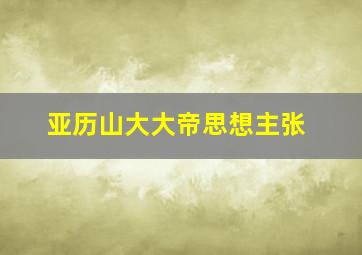 亚历山大大帝思想主张